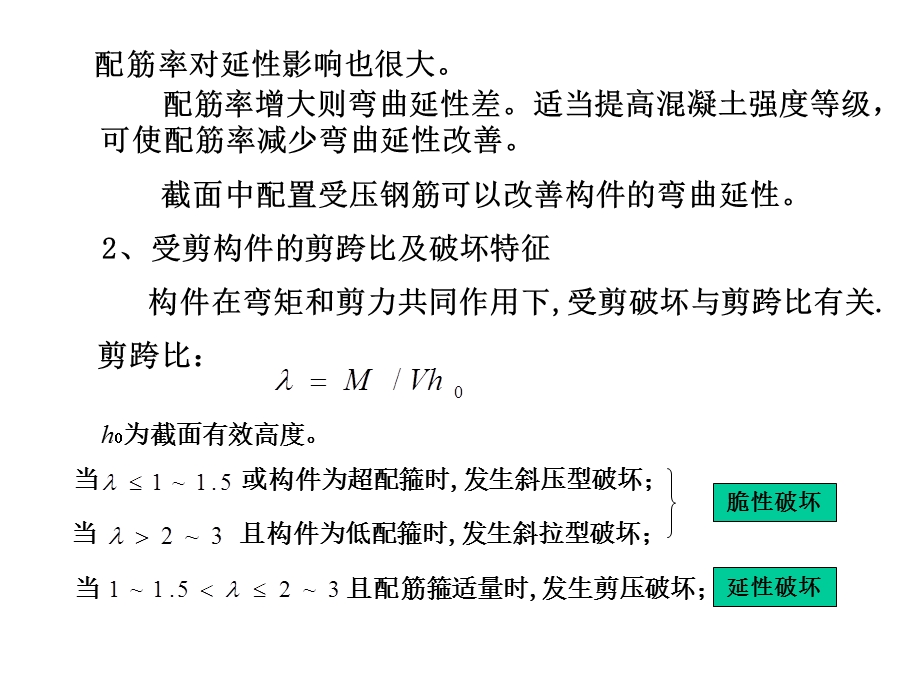 配筋率对延性影响也很大。

配筋率增大则弯曲延性差。适当提高混凝土强度等级，可使配筋率减少弯曲延性改善。

截面中配置受压钢筋可以改善构件的弯曲延性。

2、受剪构件的剪跨比及破坏特征

构件在弯矩和剪力共同作用下,受剪破坏与剪跨比有关.

剪跨比： $\lambda = M / Vh_0$

$h_0$为截面有效高度。

当$\lambda \leq 1 \sim 1.5$ 或构件为超配箍时,发生斜压型破坏；

当 $\lambda > 2 \sim 3$ 且构件为低配箍时,发生斜拉型破坏；

脆性破坏

当 $1 \sim 1.5 < \lambda \leq 2 \sim 3$ 且配筋箍适量时,发生剪压破坏；

延性破坏